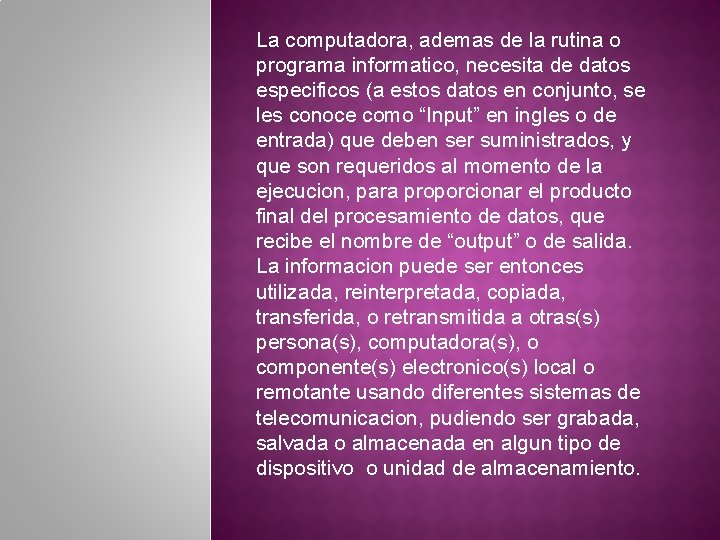 La computadora, ademas de la rutina o programa informatico, necesita de datos especificos (a estos datos en conjunto, se les conoce como “Input” en ingles o de entrada) que deben ser suministrados, y que son requeridos al momento de la ejecucion, para proporcionar el producto final del procesamiento de datos, que recibe el nombre de “output” o de salida. La informacion puede ser entonces utilizada, reinterpretada, copiada, transferida, o retransmitida a otras(s) persona(s), computadora(s), o componente(s) electronico(s) local o remotante usando diferentes sistemas de telecomunicacion, pudiendo ser grabada, salvada o almacenada en algun tipo de dispositivo o unidad de almacenamiento.